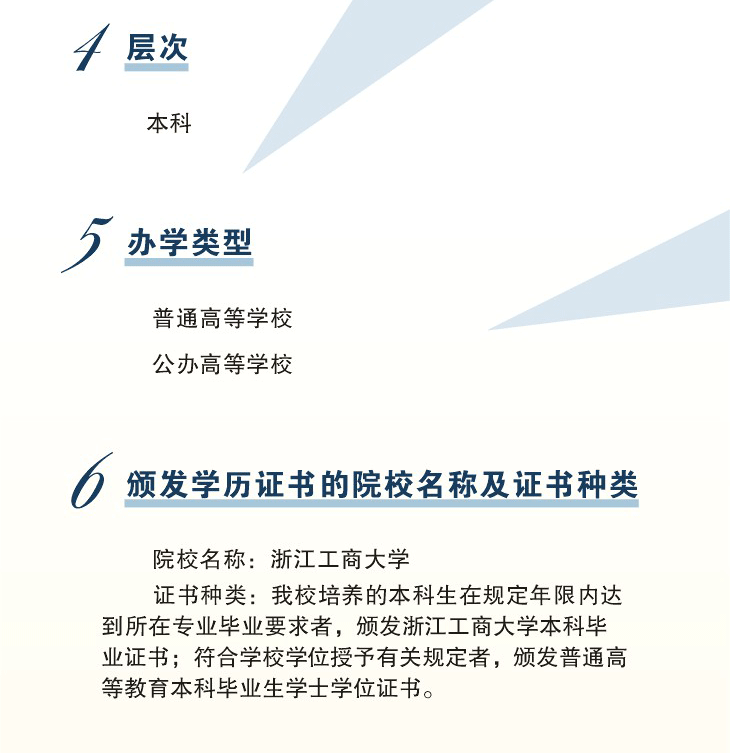 4 层次

本科

5 办学类型

普通高等学校

公办高等学校

6 颁发学历证书的院校名称及证书种类

院校名称：浙江工商大学

证书种类：我校培养的本科生在规定年限内达到所在专业毕业要求者，颁发浙江工商大学本科毕业证书；符合学校学位授予有关规定者，颁发普通高等教育本科毕业生学士学位证书。